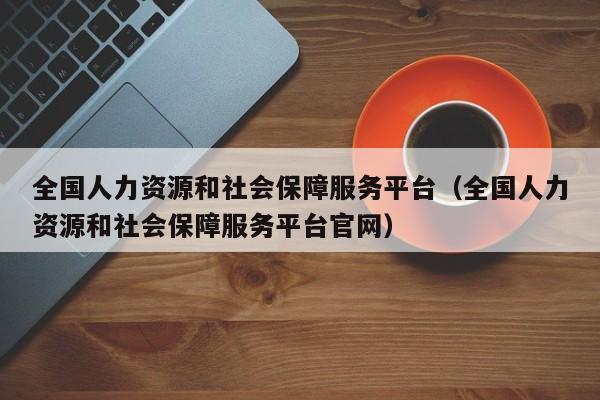 全国人力资源和社会保障服务平台（全国人力资源和社会保障服务平台官网）